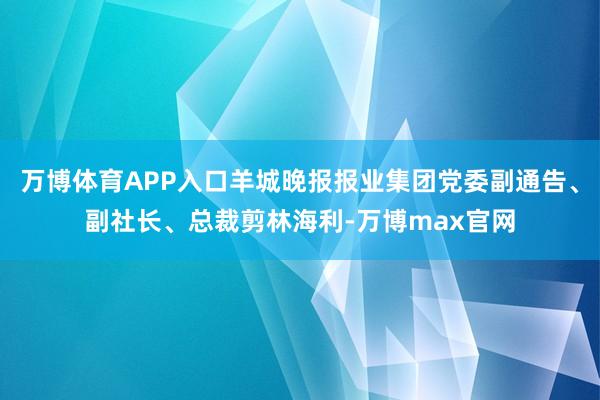 万博体育APP入口羊城晚报报业集团党委副通告、副社长、总裁剪林海利-万博max官网